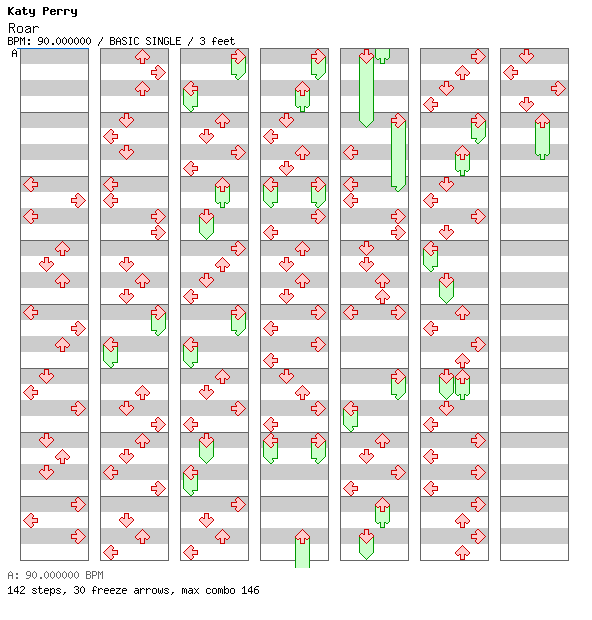 Katy Perry
Roar
BPM: 90.000000 / BASIC SINGLE / 3 feet
A

A: 90.000000 BPM
142 steps, 30 freeze arrows, max combo 146